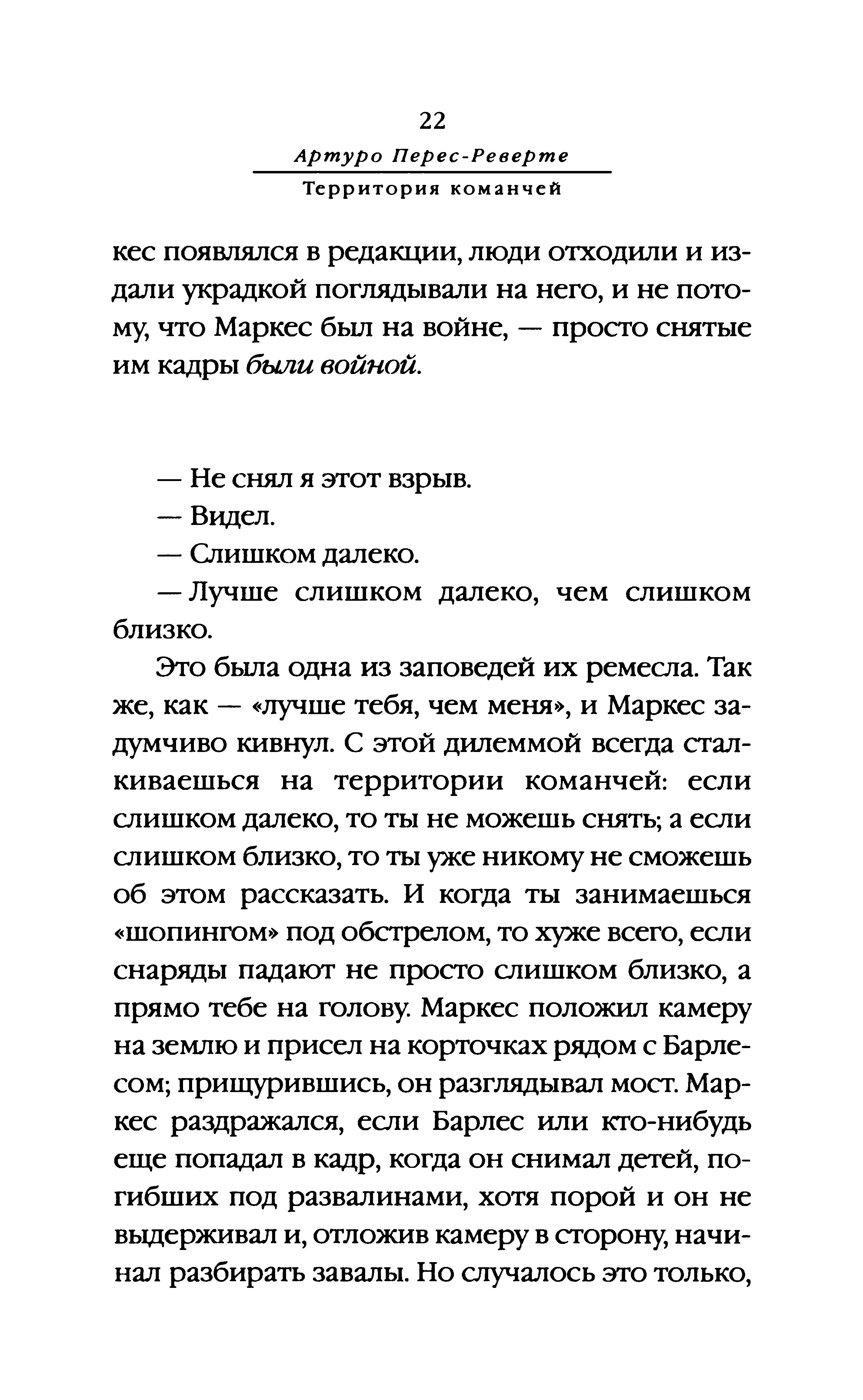 22

Артуро Перес-Реверте

Территория команчей

кес появлялся в редакции, люди отходили и издали украдкой поглядывали на него, и не потому, что Маркес был на войне, — просто снятые им кадры были войной.

— Не снял я этот взрыв.

— Видел.

— Слишком далеко.

— Лучше слишком далеко, чем слишком близко.

Это была одна из заповедей их ремесла. Так же, как — «лучше тебя, чем меня», и Маркес задумчиво кивнул. С этой дилеммой всегда сталкиваешься на территории команчей: если слишком далеко, то ты не можешь снять; а если слишком близко, то ты уже никому не сможешь об этом рассказать. И когда ты занимаешься «шопингом» под обстрелом, то хуже всего, если снаряды падают не просто слишком близко, а прямо тебе на голову. Маркес положил камеру на землю и присел на корточках рядом с Барлесом; прищурившись, он разглядывал мост. Маркес раздражался, если Барлес или кто-нибудь еще попадал в кадр, когда он снимал детей, погибших под развалинами, хотя порой и он не выдерживал и, отложив камеру в сторону, начинал разбирать завалы. Но случалось это только,